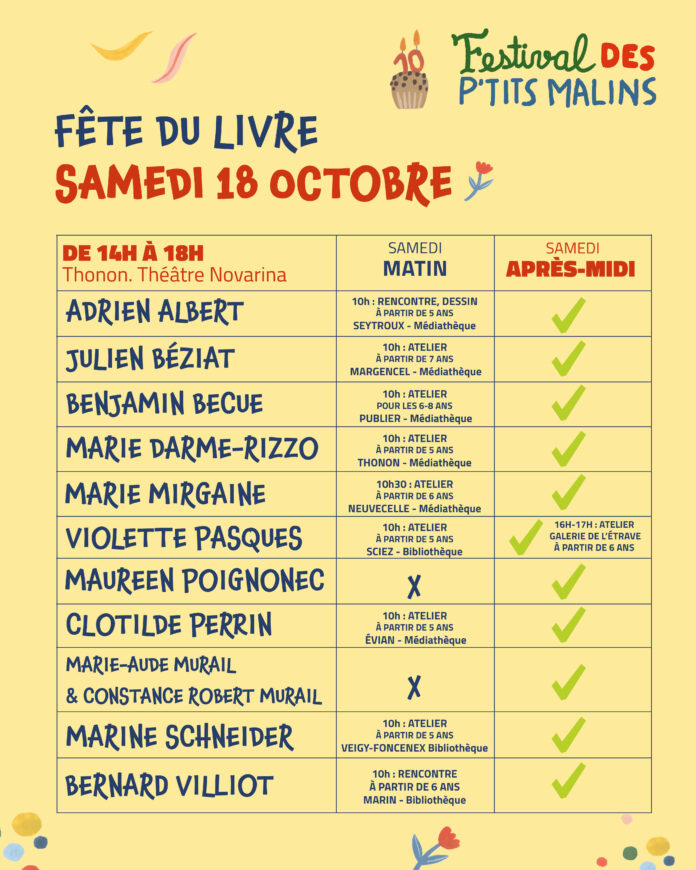 10

Festival DES P'TITS MALINS

FÊTE DU LIVRE
SAMEDI 18 OCTOBRE

| DE 14H À 18H Thonon. Théâtre Novarina | SAMEDI MATIN | SAMEDI APRÈS-MIDI |
|---|---|---|
| ADRIEN ALBERT | 10h : RENCONTRE, DESSIN À PARTIR DE 5 ANS SEYTROUX - Médiathèque | ✓ |
| JULIEN BÉZIAT | 10h : ATELIER À PARTIR DE 7 ANS MARGENCEL - Médiathèque | ✓ |
| BENJAMIN BECUE | 10h : ATELIER POUR LES 6-8 ANS PUBLIER - Médiathèque | ✓ |
| MARIE DARME-RIZZO | 10h : ATELIER À PARTIR DE 5 ANS THONON - Médiathèque | ✓ |
| MARIE MIRGAINE | 10h30 : ATELIER À PARTIR DE 6 ANS NEUVECELLE - Médiathèque | ✓ |
| VIOLETTE PASQUES | 10h : ATELIER À PARTIR DE 5 ANS SCIEZ - Bibliothèque | ✓ 16H-17H : ATELIER GALERIE DE L'ÉTRAVE À PARTIR DE 6 ANS |
| MAUREEN POIGNONEC | X | ✓ |
| CLOTILDE PERRIN | 10h : ATELIER À PARTIR DE 5 ANS ÉVIAN - Médiathèque | ✓ |
| MARIE-AUDE MURAIL & CONSTANCE ROBERT MURAIL | X | ✓ |
| MARINE SCHNEIDER | 10h : ATELIER À PARTIR DE 5 ANS VEIGY-FONCENEX Bibliothèque | ✓ |
| BERNARD VILLIOT | 10h : RENCONTRE À PARTIR DE 6 ANS MARIN - Bibliothèque | ✓ |